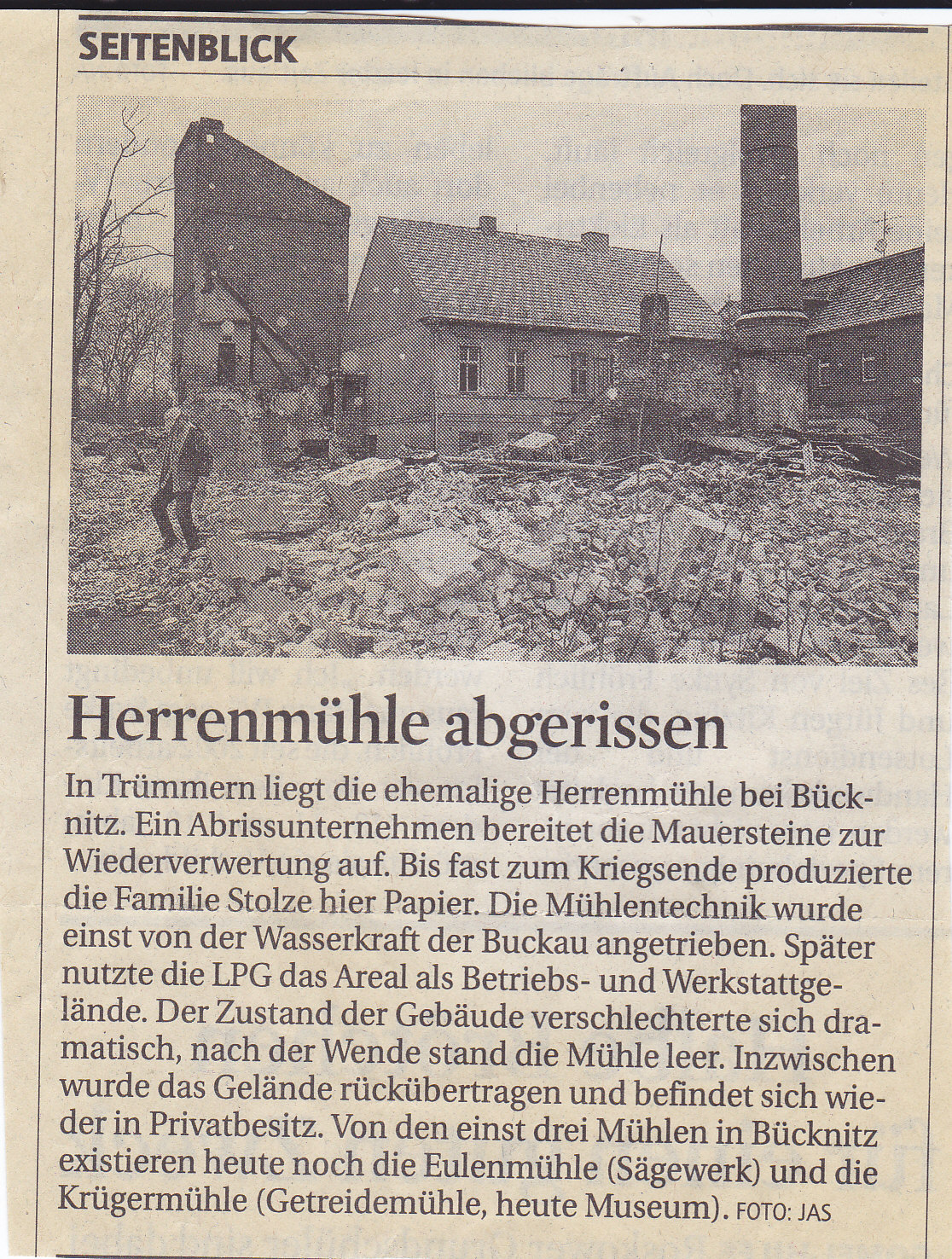 SEITENBLICK

Herrenmühle abgerissen

In Trümmern liegt die ehemalige Herrenmühle bei Bücknitz. Ein Abrissunternehmen bereitet die Mauersteine zur Wiederverwertung auf. Bis fast zum Kriegsende produzierte die Familie Stolze hier Papier. Die Mühlentechnik wurde einst von der Wasserkraft der Buckau angetrieben. Später nutzte die LPG das Areal als Betriebs- und Werkstattgelände. Der Zustand der Gebäude verschlechterte sich dramatisch, nach der Wende stand die Mühle leer. Inzwischen wurde das Gelände rückübertragen und befindet sich wieder in Privatbesitz. Von den einst drei Mühlen in Bücknitz existieren heute noch die Eulenmühle (Sägewerk) und die Krügermühle (Getreidemühle, heute Museum). FOTO: JAS